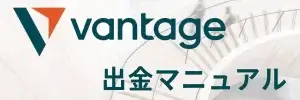 vantage

出金マニュアル